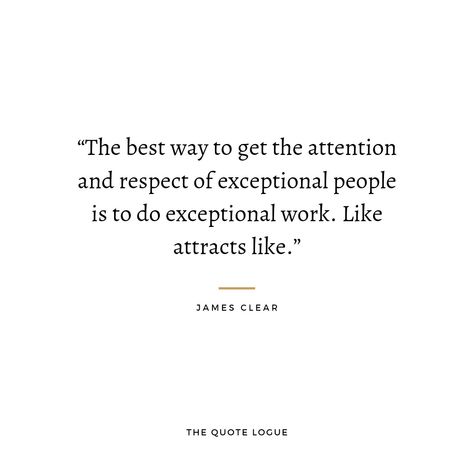 “The best way to get the attention and respect of exceptional people is to do exceptional work. Like attracts like.”

JAMES CLEAR

THE QUOTE LOGUE